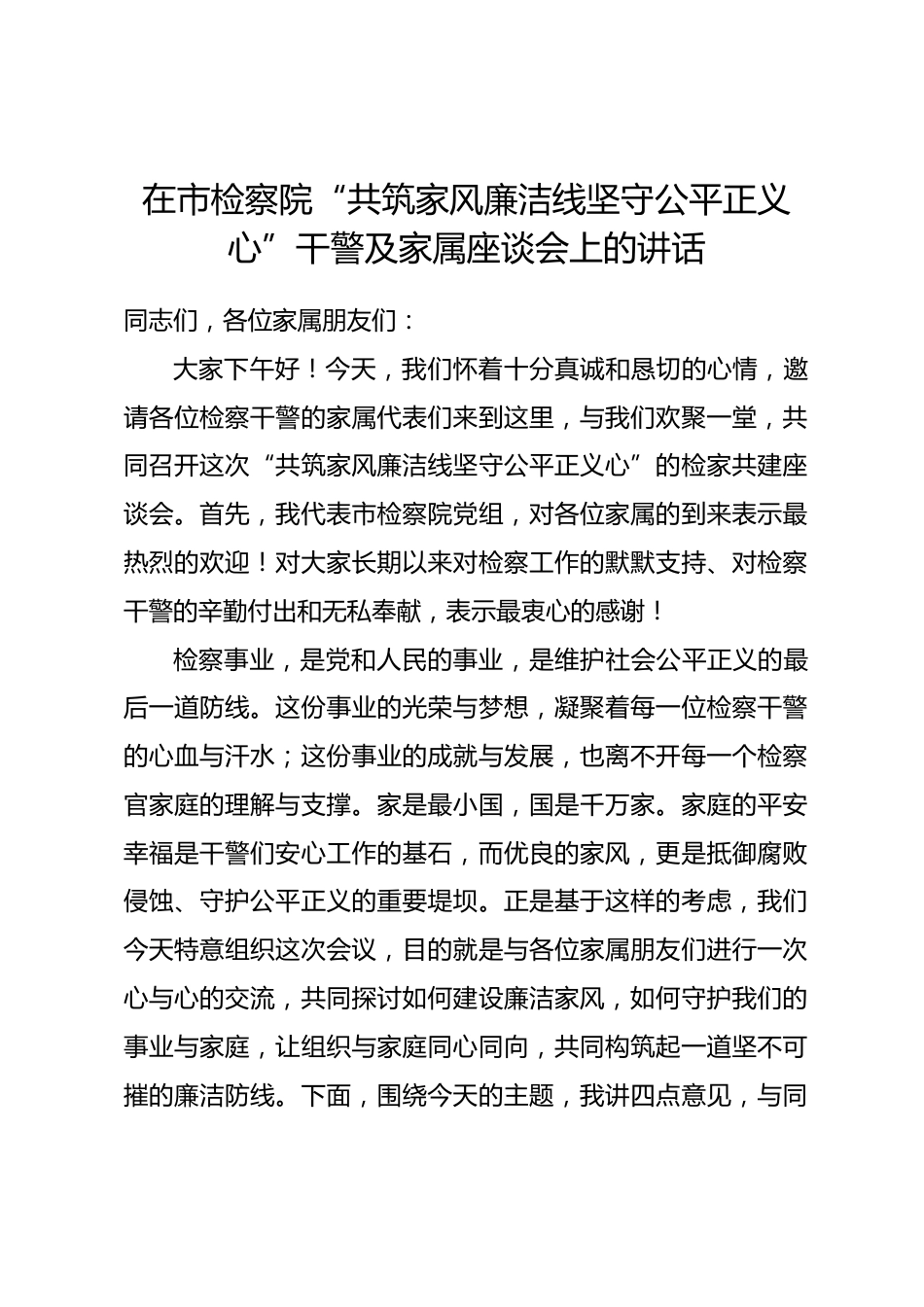 在市检察院“共筑家风廉洁线坚守公平正义心”干警及家属座谈会上的讲话

同志们，各位家属朋友们：

大家下午好！今天，我们怀着十分真诚和恳切的心情，邀请各位检察干警的家属代表们来到这里，与我们欢聚一堂，共同召开这次“共筑家风廉洁线坚守公平正义心”的检家共建座谈会。首先，我代表市检察院党组，对各位家属的到来表示最热烈的欢迎！对大家长期以来对检察工作的默默支持、对检察干警的辛勤付出和无私奉献，表示最衷心的感谢！

检察事业，是党和人民的事业，是维护社会公平正义的最后一道防线。这份事业的光荣与梦想，凝聚着每一位检察干警的心血与汗水；这份事业的成就与发展，也离不开每一个检察官家庭的理解与支撑。家是最小国，国是千万家。家庭的平安幸福是干警们安心工作的基石，而优良的家风，更是抵御腐败侵蚀、守护公平正义的重要堤坝。正是基于这样的考虑，我们今天特意组织这次会议，目的就是与各位家属朋友们进行一次心与心的交流，共同探讨如何建设廉洁家风，如何守护我们的事业与家庭，让组织与家庭同心同向，共同构筑起一道坚不可摧的廉洁防线。下面，围绕今天的主题，我讲四点意见，与同